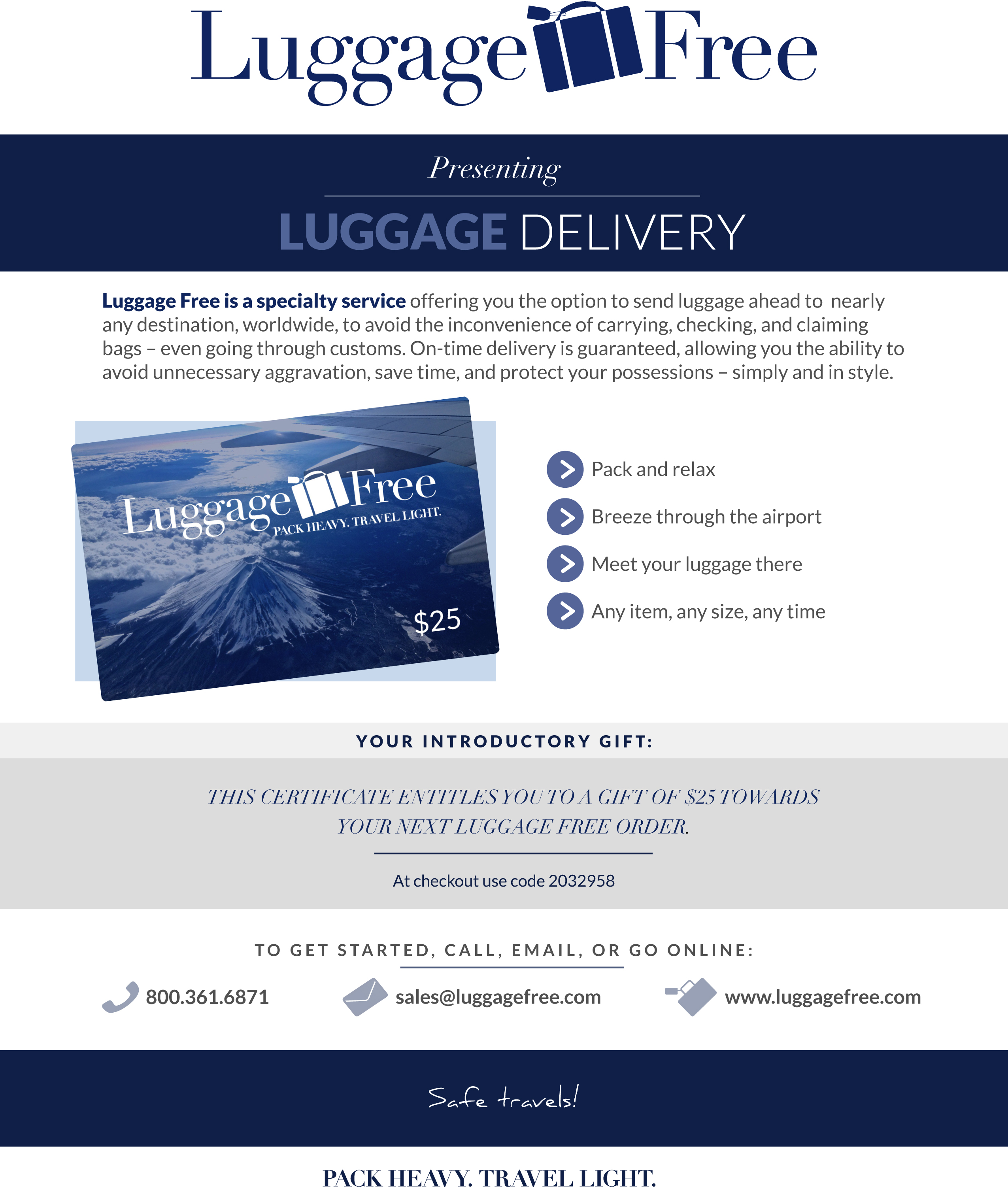 Luggage Free

Presenting

LUGGAGE DELIVERY

Luggage Free is a specialty service offering you the option to send luggage ahead to nearly any destination, worldwide, to avoid the inconvenience of carrying, checking, and claiming bags – even going through customs. On-time delivery is guaranteed, allowing you the ability to avoid unnecessary aggravation, save time, and protect your possessions – simply and in style.

Luggage Free
PACK HEAVY. TRAVEL LIGHT.
$25

Pack and relax

Breeze through the airport

Meet your luggage there

Any item, any size, any time

YOUR INTRODUCTORY GIFT:

THIS CERTIFICATE ENTITLES YOU TO A GIFT OF $25 TOWARDS YOUR NEXT LUGGAGE FREE ORDER.

At checkout use code 2032958

TO GET STARTED, CALL, EMAIL, OR GO ONLINE:

800.361.6871

sales@luggagefree.com

www.luggagefree.com

Safe travels!

PACK HEAVY. TRAVEL LIGHT.